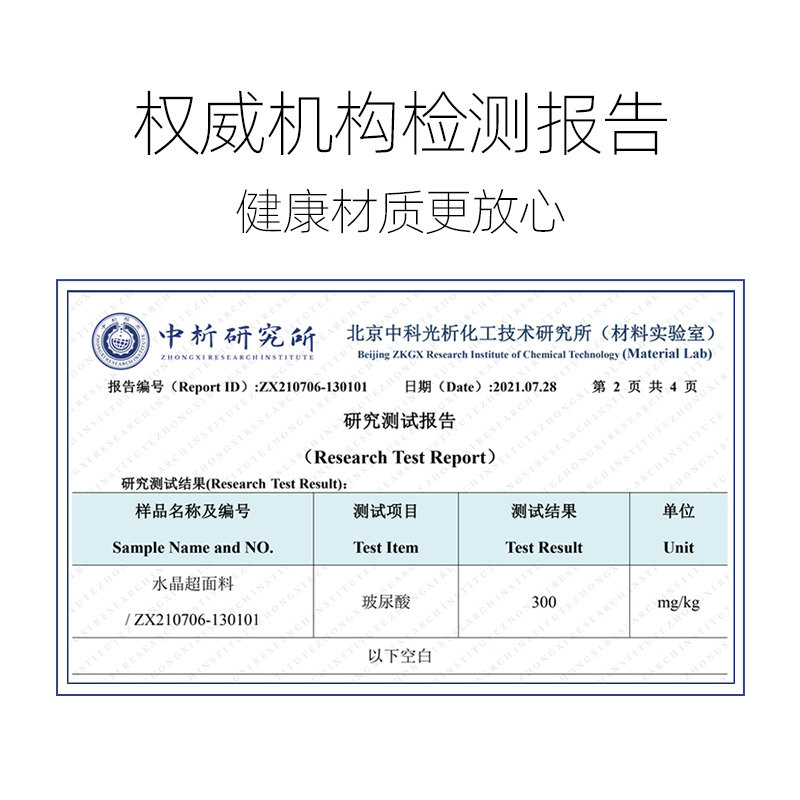 权威机构检测报告

健康材质更放心

中析研究所
ZHONGXI RESEARCH INSTITUTE

北京中科光析化工技术研究所（材料实验室）
Beijing ZKGX Research Institute of Chemical Technology (Material Lab)

报告编号（Report ID）:ZX210706-130101　　日期（Date）:2021.07.28　　第 2 页 共 4 页

研究测试报告

（Research Test Report）

研究测试结果(Research Test Result):

| 样品名称及编号 Sample Name and NO. | 测试项目 Test Item | 测试结果 Test Result | 单位 Unit |
|---|---|---|---|
| 水晶超面料 / ZX210706-130101 | 玻尿酸 | 300 | mg/kg |
| 以下空白 | | | |